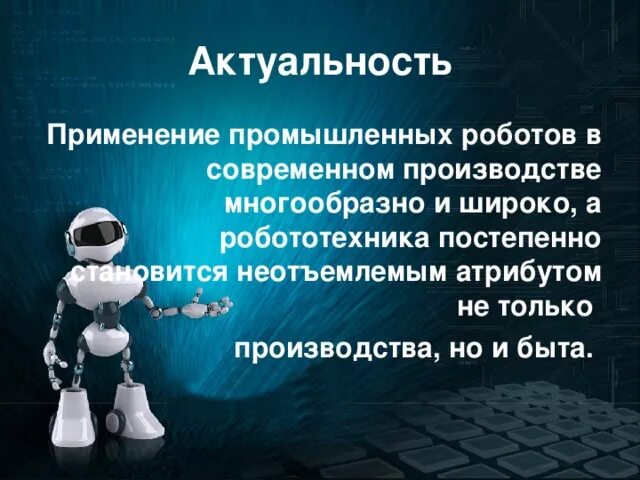 Актуальность

Применение промышленных роботов в современном производстве многообразно и широко, а робототехника постепенно становится неотъемлемым атрибутом не только

производства, но и быта.